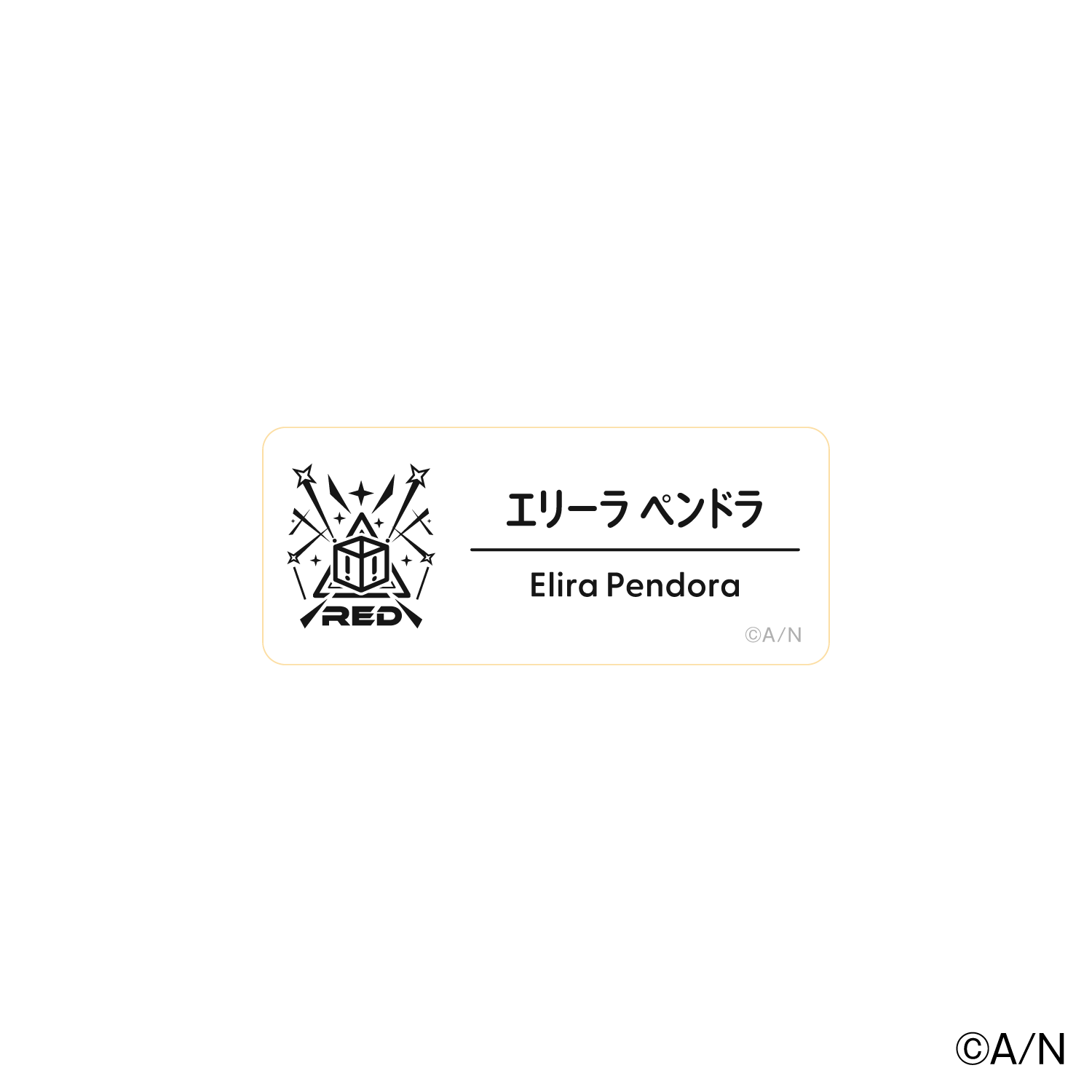 RED

エリーラ ペンドラ

Elira Pendora

©A/N

©A/N